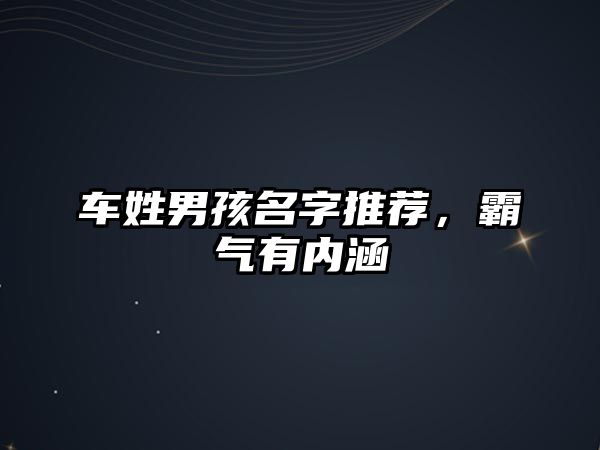 车姓男孩名字推荐，霸气有内涵